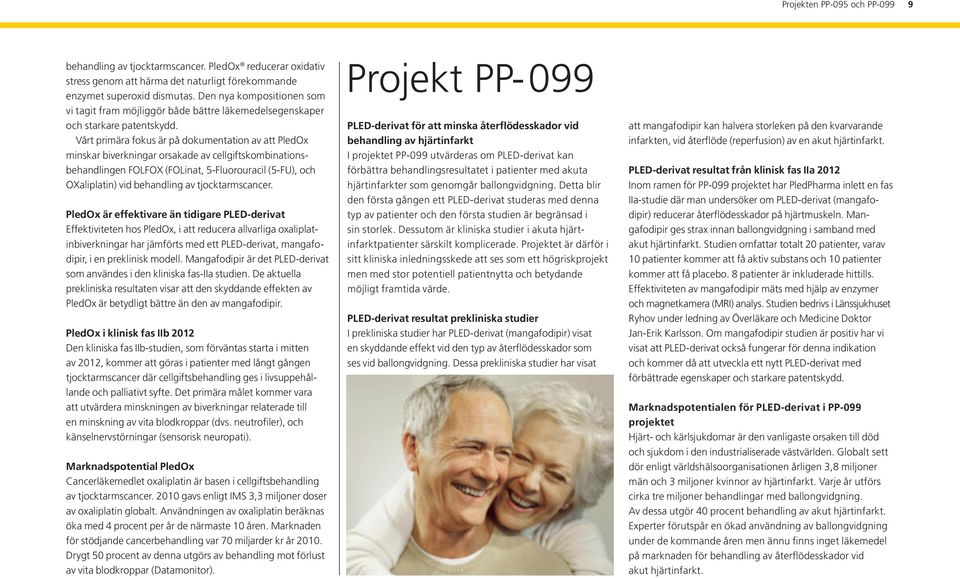 Projekten PP-095 och PP-099 9

behandling av tjocktarmscancer. PledOx® reducerar oxidativ stress genom att härma det naturligt förekommande enzymet superoxid dismutas. Den nya kompositionen som vi tagit fram möjliggör både bättre läkemedelsegenskaper och starkare patentskydd.

Vårt primära fokus är på dokumentation av att PledOx minskar biverkningar orsakade av cellgiftskombinationsbehandlingen FOLFOX (FOLinat, 5-Fluorouracil (5-FU), och OXaliplatin) vid behandling av tjocktarmscancer.

PledOx är effektivare än tidigare PLED-derivat
Effektiviteten hos PledOx, i att reducera allvarliga oxaliplatinbiverkningar har jämförts med ett PLED-derivat, mangafodipir, i en preklinisk modell. Mangafodipir är det PLED-derivat som användes i den kliniska fas-IIa studien. De aktuella prekliniska resultaten visar att den skyddande effekten av PledOx är betydligt bättre än den av mangafodipir.

PledOx i klinisk fas IIb 2012
Den kliniska fas IIb-studien, som förväntas starta i mitten av 2012, kommer att göras i patienter med långt gången tjocktarmscancer där cellgiftsbehandling ges i livsuppehållande och palliativt syfte. Det primära målet kommer vara att utvärdera minskningen av biverkningar relaterade till en minskning av vita blodkroppar (dvs. neutrofiler), och känselnervstörningar (sensorisk neuropati).

Marknadspotential PledOx
Cancerläkemedlet oxaliplatin är basen i cellgiftsbehandling av tjocktarmscancer. 2010 gavs enligt IMS 3,3 miljoner doser av oxaliplatin globalt. Användningen av oxaliplatin beräknas öka med 4 procent per år de närmaste 10 åren. Marknaden för stödjande cancerbehandling var 70 miljarder kr år 2010. Drygt 50 procent av denna utgörs av behandling mot förlust av vita blodkroppar (Datamonitor).

Projekt PP-099

PLED-derivat för att minska återflödesskador vid behandling av hjärtinfarkt
I projektet PP-099 utvärderas om PLED-derivat kan förbättra behandlingsresultatet i patienter med akuta hjärtinfarkter som genomgår ballongvidgning. Detta blir den första gången ett PLED-derivat studeras med denna typ av patienter och den första studien är begränsad i sin storlek. Dessutom är kliniska studier i akuta hjärtinfarktpatienter särskilt komplicerade. Projektet är därför i sitt kliniska inledningsskede att ses som ett högriskprojekt men med stor potentiell patientnytta och betydande möjligt framtida värde.

PLED-derivat resultat prekliniska studier
I prekliniska studier har PLED-derivat (mangafodipir) visat en skyddande effekt vid den typ av återflödesskador som ses vid ballongvidgning. Dessa prekliniska studier har visat att mangafodipir kan halvera storleken på den kvarvarande infarkten, vid återflöde (reperfusion) av en akut hjärtinfarkt.

PLED-derivat resultat från klinisk fas IIa 2012
Inom ramen för PP-099 projektet har PledPharma inlett en fas IIa-studie där man undersöker om PLED-derivat (mangafodipir) reducerar återflödesskador på hjärtmuskeln. Mangafodipir ges strax innan ballongvidgning i samband med akut hjärtinfarkt. Studien omfattar totalt 20 patienter, varav 10 patienter kommer att få aktiv substans och 10 patienter kommer att få placebo. 8 patienter är inkluderade hittills. Effektiviteten av mangafodipir mäts med hjälp av enzymer och magnetkamera (MRI) analys. Studien bedrivs i Länssjukhuset Ryhov under ledning av Överläkare och Medicine Doktor Jan-Erik Karlsson. Om mangafodipir studien är positiv har vi visat att PLED-derivat också fungerar för denna indikation och kommer då att utveckla ett nytt PLED-derivat med förbättrade egenskaper och starkare patentskydd.

Marknadspotentialen för PLED-derivat i PP-099 projektet
Hjärt- och kärlsjukdomar är den vanligaste orsaken till död och sjukdom i den industrialiserade västvärlden. Globalt sett dör enligt världshälsoorganisationen årligen 3,8 miljoner män och 3 miljoner kvinnor av hjärtinfarkt. Varje år utförs cirka tre miljoner behandlingar med ballongvidgning. Av dessa utgör 40 procent behandling av akut hjärtinfarkt. Experter förutspår en ökad användning av ballongvidgning under de kommande åren men ännu finns inget läkemedel på marknaden för behandling av återflödesskador vid akut hjärtinfarkt.